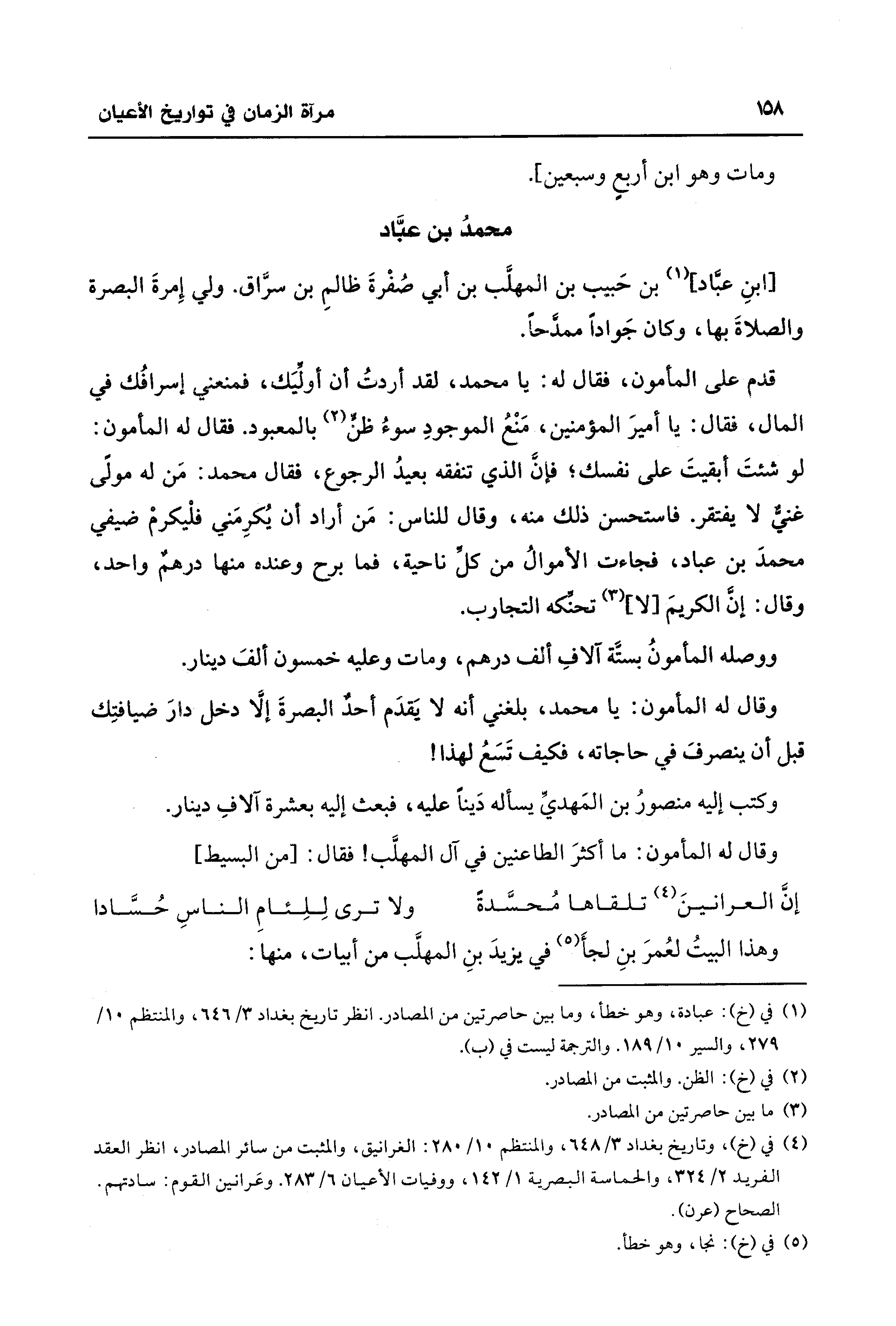 ١٥٨ مرآة الزمان في تواريخ الأعيان

ومات وهو ابن أربعٍ وسبعين].

محمدُ بن عبَّاد

[ابنِ عبَّاد]$^{(١)}$ بن حَبيب بن المهلَّب بن أبي صُفْرةَ ظالمِ بن سرَّاق. ولي إمرةَ البصرة والصلاةَ بها، وكان جَواداً ممدَّحاً.

قدم على المأمون، فقال له: يا محمد، لقد أردتُ أن أولِّيَك، فمنعني إسرافُك في المال، فقال: يا أميرَ المؤمنين، مَنْعُ الموجودِ سوءُ ظنٍّ$^{(٢)}$ بالمعبود. فقال له المأمون: لو شئتَ أبقيتَ على نفسك؛ فإنَّ الذي تنفقه بعيدُ الرجوع، فقال محمد: مَن له مولًى غنيٌّ لا يفتقر. فاستحسن ذلك منه، وقال للناس: مَن أراد أن يُكرِمَني فلْيكرمْ ضيفي محمدَ بن عباد، فجاءت الأموالُ من كلِّ ناحية، فما برح وعنده منها درهمٌ واحد، وقال: إنَّ الكريمَ [لا]$^{(٣)}$ تحنِّكه التجارب.

ووصله المأمونُ بستَّة آلافِ ألف درهم، ومات وعليه خمسون ألفَ دينار.

وقال له المأمون: يا محمد، بلغني أنه لا يَقدَم أحدٌ البصرةَ إلَّا دخل دارَ ضيافتِك قبل أن ينصرفَ في حاجاته، فكيف تَسَعُ لهذا!

وكتب إليه منصورُ بن المَهديِّ يسأله دَيناً عليه، فبعث إليه بعشرة آلافِ دينار.

وقال له المأمون: ما أكثرَ الطاعنين في آل المهلَّب! فقال: [من البسيط]

إنَّ العرانينَ$^{(٤)}$ تلقاها مُحسَّدةً ولا ترى لِلِئامِ الناسِ حُسَّادا

وهذا البيتُ لعُمرَ بنِ لجأ$^{(٥)}$ في يزيدَ بنِ المهلَّب من أبيات، منها:

(١) في (خ): عبادة، وهو خطأ، وما بين حاصرتين من المصادر. انظر تاريخ بغداد ٣/ ٦٤٦، والمنتظم ١٠/ ٢٧٩، والسير ١٠/ ١٨٩. والترجمة ليست في (ب).
(٢) في (خ): الظن. والمثبت من المصادر.
(٣) ما بين حاصرتين من المصادر.
(٤) في (خ)، وتاريخ بغداد ٣/ ٦٤٨، والمنتظم ١٠/ ٢٨٠: الغرانيق، والمثبت من سائر المصادر، انظر العقد الفريد ٢/ ٣٢٤، والحماسة البصرية ١/ ١٤٢، ووفيات الأعيان ٦/ ٢٨٣. وعَرانين القوم: سادتهم. الصحاح (عرن).
(٥) في (خ): نجا، وهو خطأ.